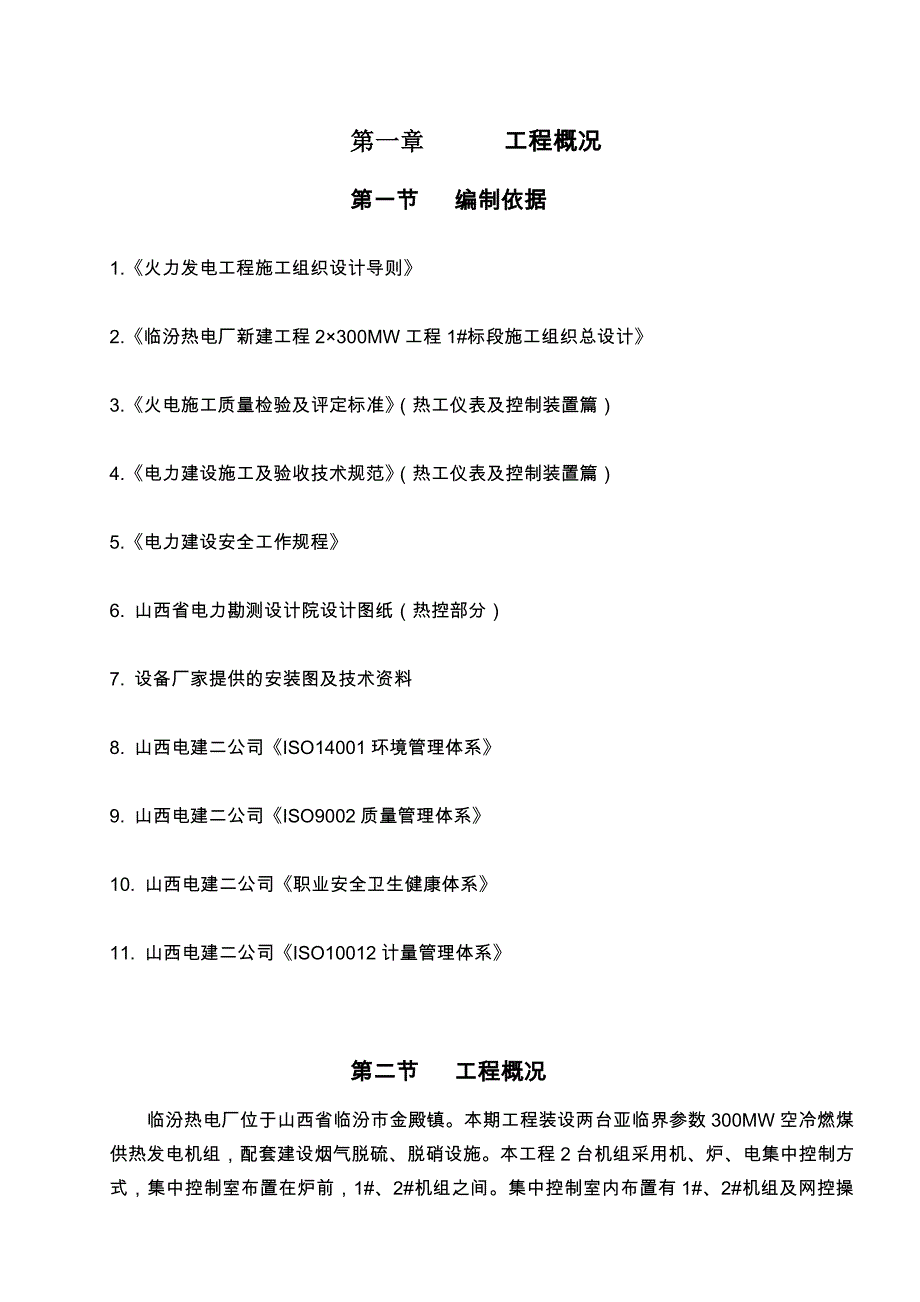 第一章　　工程概况

第一节　编制依据

1.《火力发电工程施工组织设计导则》

2.《临汾热电厂新建工程 2×300MW 工程 1#标段施工组织总设计》

3.《火电施工质量检验及评定标准》(热工仪表及控制装置篇)

4.《电力建设施工及验收技术规范》(热工仪表及控制装置篇)

5.《电力建设安全工作规程》

6. 山西省电力勘测设计院设计图纸(热控部分)

7. 设备厂家提供的安装图及技术资料

8. 山西电建二公司《ISO14001 环境管理体系》

9. 山西电建二公司《ISO9002 质量管理体系》

10. 山西电建二公司《职业安全卫生健康体系》

11. 山西电建二公司《ISO10012 计量管理体系》

第二节　工程概况

临汾热电厂位于山西省临汾市金殿镇。本期工程装设两台亚临界参数 300MW 空冷燃煤供热发电机组，配套建设烟气脱硫、脱硝设施。本工程 2 台机组采用机、炉、电集中控制方式，集中控制室布置在炉前，1#、2#机组之间。集中控制室内布置有 1#、2#机组及网控操